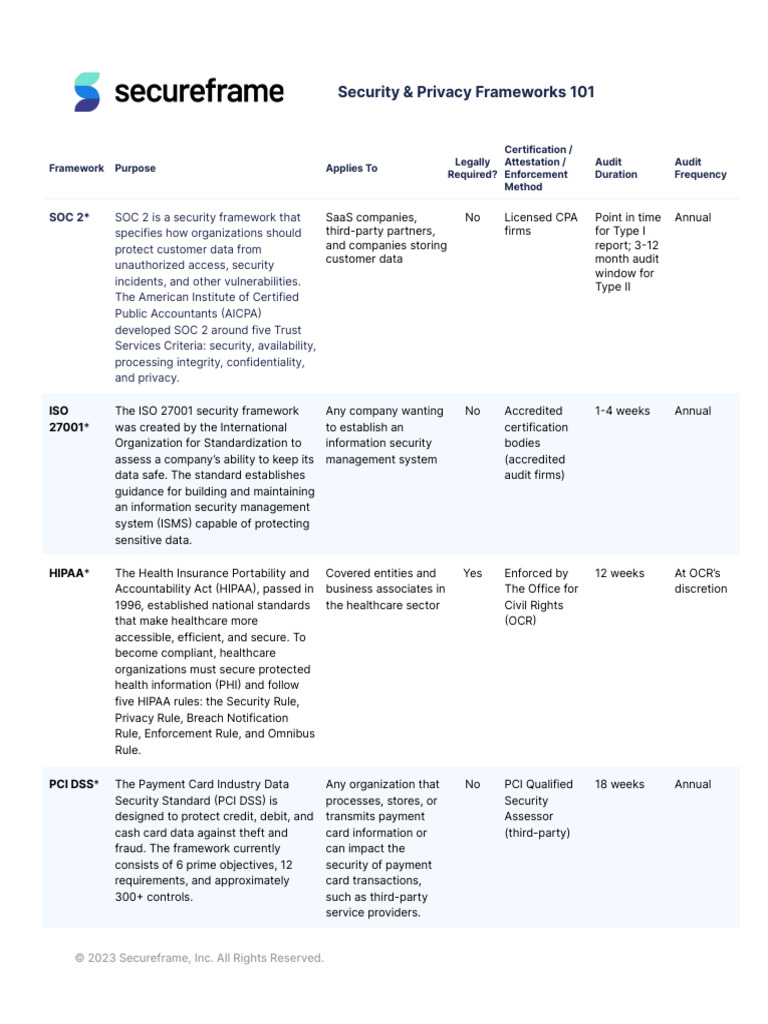 secureframe

Security & Privacy Frameworks 101

| Framework | Purpose | Applies To | Legally Required? | Certification / Attestation / Enforcement Method | Audit Duration | Audit Frequency |
|---|---|---|---|---|---|---|
| SOC 2* | SOC 2 is a security framework that specifies how organizations should protect customer data from unauthorized access, security incidents, and other vulnerabilities. The American Institute of Certified Public Accountants (AICPA) developed SOC 2 around five Trust Services Criteria: security, availability, processing integrity, confidentiality, and privacy. | SaaS companies, third-party partners, and companies storing customer data | No | Licensed CPA firms | Point in time for Type I report; 3-12 month audit window for Type II | Annual |
| ISO 27001* | The ISO 27001 security framework was created by the International Organization for Standardization to assess a company's ability to keep its data safe. The standard establishes guidance for building and maintaining an information security management system (ISMS) capable of protecting sensitive data. | Any company wanting to establish an information security management system | No | Accredited certification bodies (accredited audit firms) | 1-4 weeks | Annual |
| HIPAA* | The Health Insurance Portability and Accountability Act (HIPAA), passed in 1996, established national standards that make healthcare more accessible, efficient, and secure. To become compliant, healthcare organizations must secure protected health information (PHI) and follow five HIPAA rules: the Security Rule, Privacy Rule, Breach Notification Rule, Enforcement Rule, and Omnibus Rule. | Covered entities and business associates in the healthcare sector | Yes | Enforced by The Office for Civil Rights (OCR) | 12 weeks | At OCR's discretion |
| PCI DSS* | The Payment Card Industry Data Security Standard (PCI DSS) is designed to protect credit, debit, and cash card data against theft and fraud. The framework currently consists of 6 prime objectives, 12 requirements, and approximately 300+ controls. | Any organization that processes, stores, or transmits payment card information or can impact the security of payment card transactions, such as third-party service providers. | No | PCI Qualified Security Assessor (third-party) | 18 weeks | Annual |

© 2023 Secureframe, Inc. All Rights Reserved.